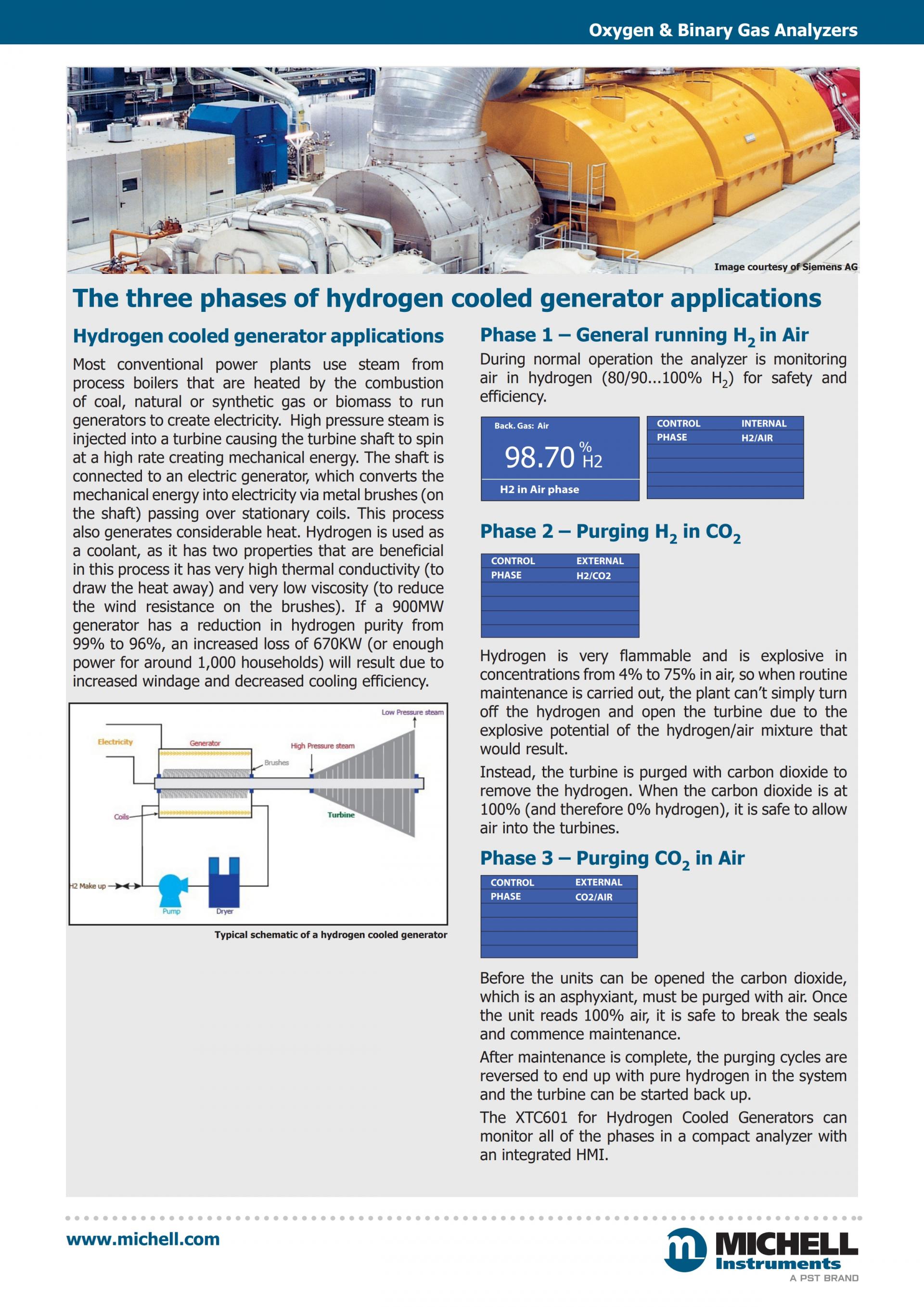 Oxygen & Binary Gas Analyzers

Image courtesy of Siemens AG

The three phases of hydrogen cooled generator applications

Hydrogen cooled generator applications

Most conventional power plants use steam from process boilers that are heated by the combustion of coal, natural or synthetic gas or biomass to run generators to create electricity. High pressure steam is injected into a turbine causing the turbine shaft to spin at a high rate creating mechanical energy. The shaft is connected to an electric generator, which converts the mechanical energy into electricity via metal brushes (on the shaft) passing over stationary coils. This process also generates considerable heat. Hydrogen is used as a coolant, as it has two properties that are beneficial in this process it has very high thermal conductivity (to draw the heat away) and very low viscosity (to reduce the wind resistance on the brushes). If a 900MW generator has a reduction in hydrogen purity from 99% to 96%, an increased loss of 670KW (or enough power for around 1,000 households) will result due to increased windage and decreased cooling efficiency.

Low Pressure steam
Electricity
Generator
High Pressure steam
Brushes
Coils
Turbine
H2 Make up
Pump
Dryer

Typical schematic of a hydrogen cooled generator

Phase 1 – General running $H_2$ in Air

During normal operation the analyzer is monitoring air in hydrogen (80/90...100% $H_2$) for safety and efficiency.

Back. Gas: Air
98.70 % H2
H2 in Air phase

| CONTROL | INTERNAL |
|---|---|
| PHASE | H2/AIR |

Phase 2 – Purging $H_2$ in $CO_2$

| CONTROL | EXTERNAL |
|---|---|
| PHASE | H2/CO2 |

Hydrogen is very flammable and is explosive in concentrations from 4% to 75% in air, so when routine maintenance is carried out, the plant can't simply turn off the hydrogen and open the turbine due to the explosive potential of the hydrogen/air mixture that would result.

Instead, the turbine is purged with carbon dioxide to remove the hydrogen. When the carbon dioxide is at 100% (and therefore 0% hydrogen), it is safe to allow air into the turbines.

Phase 3 – Purging $CO_2$ in Air

| CONTROL | EXTERNAL |
|---|---|
| PHASE | CO2/AIR |

Before the units can be opened the carbon dioxide, which is an asphyxiant, must be purged with air. Once the unit reads 100% air, it is safe to break the seals and commence maintenance.

After maintenance is complete, the purging cycles are reversed to end up with pure hydrogen in the system and the turbine can be started back up.

The XTC601 for Hydrogen Cooled Generators can monitor all of the phases in a compact analyzer with an integrated HMI.

www.michell.com

MICHELL Instruments
A PST BRAND